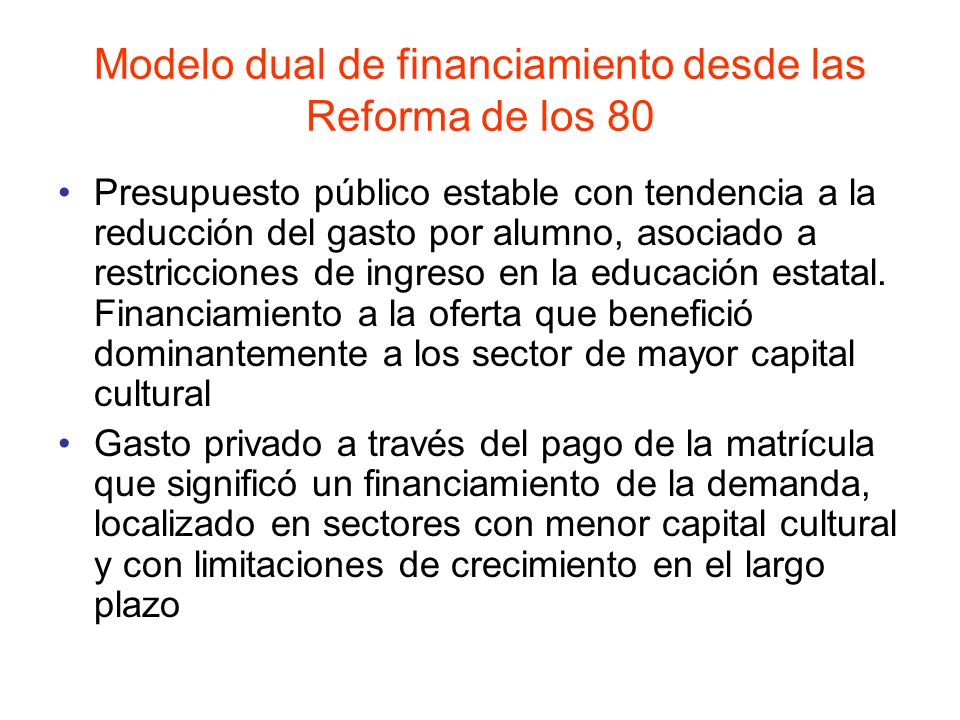 Modelo dual de financiamiento desde las Reforma de los 80

• Presupuesto público estable con tendencia a la reducción del gasto por alumno, asociado a restricciones de ingreso en la educación estatal. Financiamiento a la oferta que benefició dominantemente a los sector de mayor capital cultural

• Gasto privado a través del pago de la matrícula que significó un financiamiento de la demanda, localizado en sectores con menor capital cultural y con limitaciones de crecimiento en el largo plazo